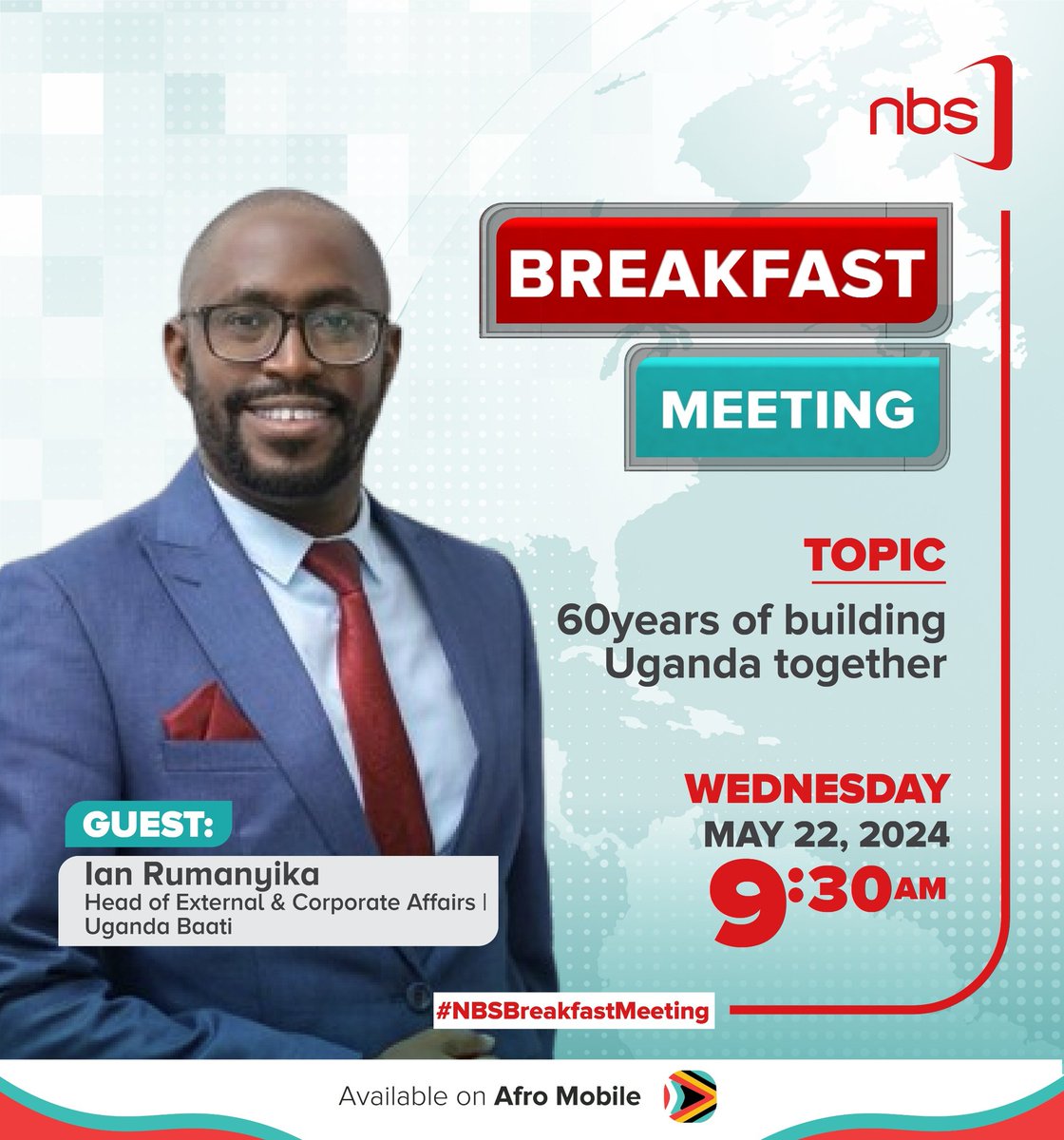 nbs

BREAKFAST

MEETING

TOPIC

60years of building Uganda together

WEDNESDAY

MAY 22, 2024

9:30AM

GUEST:

Ian Rumanyika

Head of External & Corporate Affairs | Uganda Baati

#NBSBreakfastMeeting

Available on Afro Mobile